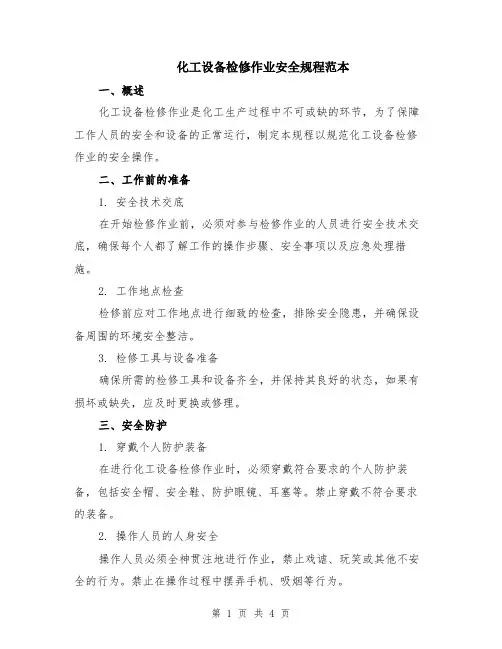 化工设备检修作业安全规程范本

一、概述

化工设备检修作业是化工生产过程中不可或缺的环节，为了保障工作人员的安全和设备的正常运行，制定本规程以规范化工设备检修作业的安全操作。

二、工作前的准备

1. 安全技术交底

在开始检修作业前，必须对参与检修作业的人员进行安全技术交底，确保每个人都了解工作的操作步骤、安全事项以及应急处理措施。

2. 工作地点检查

检修前应对工作地点进行细致的检查，排除安全隐患，并确保设备周围的环境安全整洁。

3. 检修工具与设备准备

确保所需的检修工具和设备齐全，并保持其良好的状态，如果有损坏或缺失，应及时更换或修理。

三、安全防护

1. 穿戴个人防护装备

在进行化工设备检修作业时，必须穿戴符合要求的个人防护装备，包括安全帽、安全鞋、防护眼镜、耳塞等。禁止穿戴不符合要求的装备。

2. 操作人员的人身安全

操作人员必须全神贯注地进行作业，禁止戏谑、玩笑或其他不安全的行为。禁止在操作过程中摆弄手机、吸烟等行为。

第 1 页 共 4 页